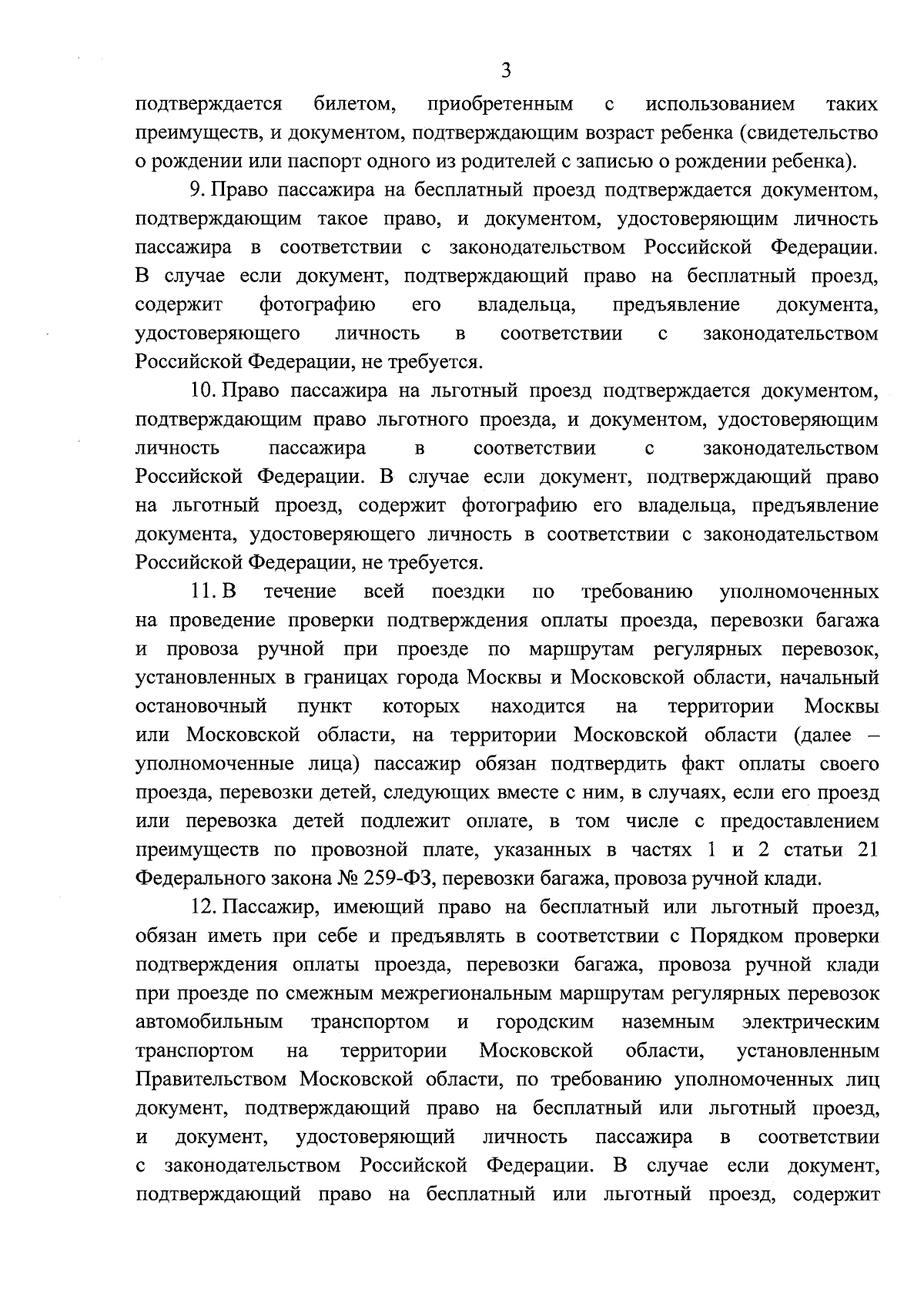 3

подтверждается билетом, приобретенным с использованием таких преимуществ, и документом, подтверждающим возраст ребенка (свидетельство о рождении или паспорт одного из родителей с записью о рождении ребенка).

9. Право пассажира на бесплатный проезд подтверждается документом, подтверждающим такое право, и документом, удостоверяющим личность пассажира в соответствии с законодательством Российской Федерации. В случае если документ, подтверждающий право на бесплатный проезд, содержит фотографию его владельца, предъявление документа, удостоверяющего личность в соответствии с законодательством Российской Федерации, не требуется.

10. Право пассажира на льготный проезд подтверждается документом, подтверждающим право льготного проезда, и документом, удостоверяющим личность пассажира в соответствии с законодательством Российской Федерации. В случае если документ, подтверждающий право на льготный проезд, содержит фотографию его владельца, предъявление документа, удостоверяющего личность в соответствии с законодательством Российской Федерации, не требуется.

11. В течение всей поездки по требованию уполномоченных на проведение проверки подтверждения оплаты проезда, перевозки багажа и провоза ручной при проезде по маршрутам регулярных перевозок, установленных в границах города Москвы и Московской области, начальный остановочный пункт которых находится на территории Москвы или Московской области, на территории Московской области (далее – уполномоченные лица) пассажир обязан подтвердить факт оплаты своего проезда, перевозки детей, следующих вместе с ним, в случаях, если его проезд или перевозка детей подлежит оплате, в том числе с предоставлением преимуществ по провозной плате, указанных в частях 1 и 2 статьи 21 Федерального закона № 259-ФЗ, перевозки багажа, провоза ручной клади.

12. Пассажир, имеющий право на бесплатный или льготный проезд, обязан иметь при себе и предъявлять в соответствии с Порядком проверки подтверждения оплаты проезда, перевозки багажа, провоза ручной клади при проезде по смежным межрегиональным маршрутам регулярных перевозок автомобильным транспортом и городским наземным электрическим транспортом на территории Московской области, установленным Правительством Московской области, по требованию уполномоченных лиц документ, подтверждающий право на бесплатный или льготный проезд, и документ, удостоверяющий личность пассажира в соответствии с законодательством Российской Федерации. В случае если документ, подтверждающий право на бесплатный или льготный проезд, содержит